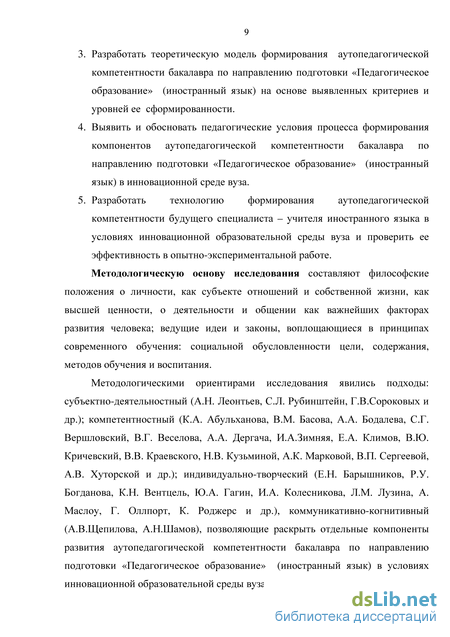 9

3. Разработать теоретическую модель формирования аутопедагогической компетентности бакалавра по направлению подготовки «Педагогическое образование» (иностранный язык) на основе выявленных критериев и уровней ее сформированности.

4. Выявить и обосновать педагогические условия процесса формирования компонентов аутопедагогической компетентности бакалавра по направлению подготовки «Педагогическое образование» (иностранный язык) в инновационной среде вуза.

5. Разработать технологию формирования аутопедагогической компетентности будущего специалиста – учителя иностранного языка в условиях инновационной образовательной среды вуза и проверить ее эффективность в опытно-экспериментальной работе.

Методологическую основу исследования составляют философские положения о личности, как субъекте отношений и собственной жизни, как высшей ценности, о деятельности и общении как важнейших факторах развития человека; ведущие идеи и законы, воплощающиеся в принципах современного обучения: социальной обусловленности цели, содержания, методов обучения и воспитания.

Методологическими ориентирами исследования явились подходы: субъектно-деятельностный (А.Н. Леонтьев, С.Л. Рубинштейн, Г.В.Сороковых и др.); компетентностный (К.А. Абульханова, В.М. Басова, А.А. Бодалева, С.Г. Вершловский, В.Г. Веселова, А.А. Дергача, И.А.Зимняя, Е.А. Климов, В.Ю. Кричевский, В.В. Краевского, Н.В. Кузьминой, А.К. Марковой, В.П. Сергеевой, А.В. Хуторской и др.); индивидуально-творческий (Е.Н. Барышников, Р.У. Богданова, К.Н. Вентцель, Ю.А. Гагин, И.А. Колесникова, Л.М. Лузина, А. Маслоу, Г. Оллпорт, К. Роджерс и др.), коммуникативно-когнитивный (А.В.Щепилова, А.Н.Шамов), позволяющие раскрыть отдельные компоненты развития аутопедагогической компетентности бакалавра по направлению подготовки «Педагогическое образование» (иностранный язык) в условиях инновационной образовательной среды вуза

dsLib.net
библиотека диссертаций